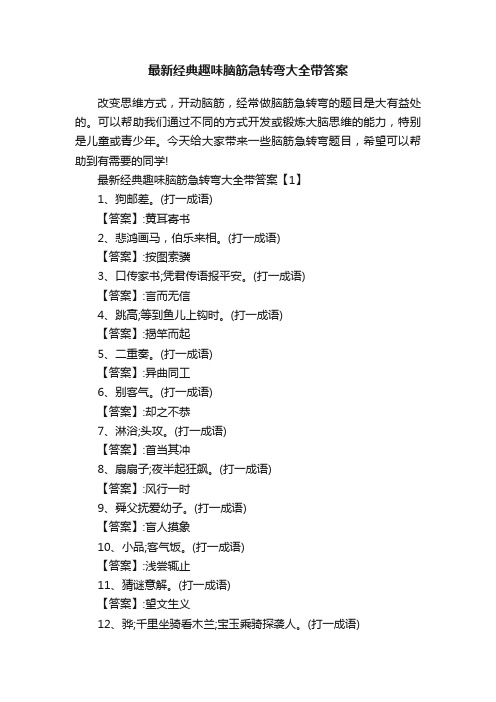 最新经典趣味脑筋急转弯大全带答案

改变思维方式，开动脑筋，经常做脑筋急转弯的题目是大有益处的。可以帮助我们通过不同的方式开发或锻炼大脑思维的能力，特别是儿童或青少年。今天给大家带来一些脑筋急转弯题目，希望可以帮助到有需要的同学!

最新经典趣味脑筋急转弯大全带答案【1】

1、狗邮差。(打一成语)

【答案】:黄耳寄书

2、悲鸿画马，伯乐来相。(打一成语)

【答案】:按图索骥

3、口传家书;凭君传语报平安。(打一成语)

【答案】:言而无信

4、跳高;等到鱼儿上钩时。(打一成语)

【答案】:揭竿而起

5、二重奏。(打一成语)

【答案】:异曲同工

6、别客气。(打一成语)

【答案】:却之不恭

7、淋浴;头攻。(打一成语)

【答案】:首当其冲

8、扇扇子;夜半起狂飙。(打一成语)

【答案】:风行一时

9、舜父抚爱幼子。(打一成语)

【答案】:盲人摸象

10、小品;客气饭。(打一成语)

【答案】:浅尝辄止

11、猜谜意解。(打一成语)

【答案】:望文生义

12、骅;千里坐骑看木兰;宝玉乘骑探袭人。(打一成语)